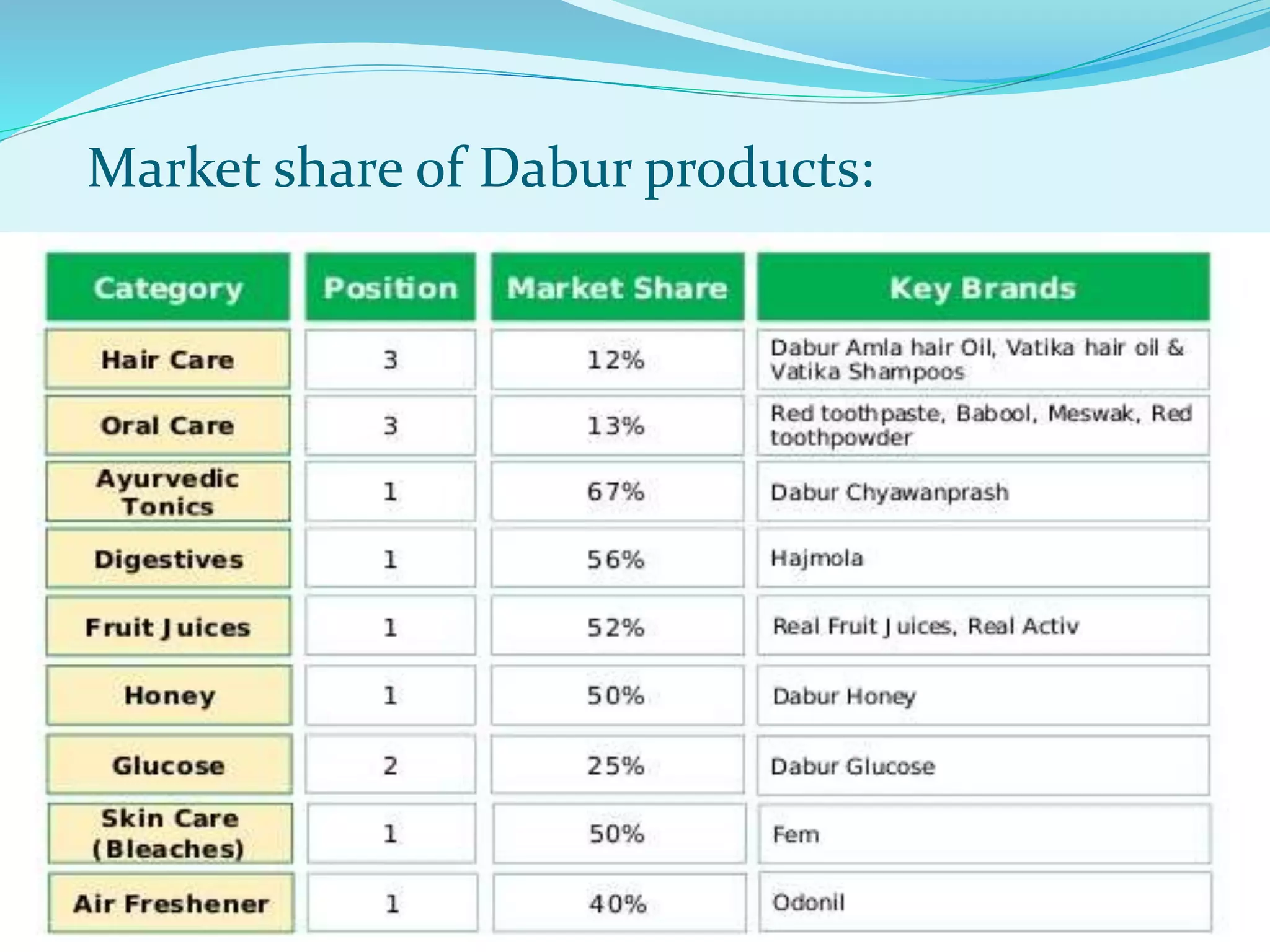 Market share of Dabur products:

| Category | Position | Market Share | Key Brands |
|---|---|---|---|
| Hair Care | 3 | 12% | Dabur Amla hair Oil, Vatika hair oil & Vatika Shampoos |
| Oral Care | 3 | 13% | Red toothpaste, Babool, Meswak, Red toothpowder |
| Ayurvedic Tonics | 1 | 67% | Dabur Chyawanprash |
| Digestives | 1 | 56% | Hajmola |
| Fruit Juices | 1 | 52% | Real Fruit Juices, Real Activ |
| Honey | 1 | 50% | Dabur Honey |
| Glucose | 2 | 25% | Dabur Glucose |
| Skin Care (Bleaches) | 1 | 50% | Fem |
| Air Freshener | 1 | 40% | Odonil |